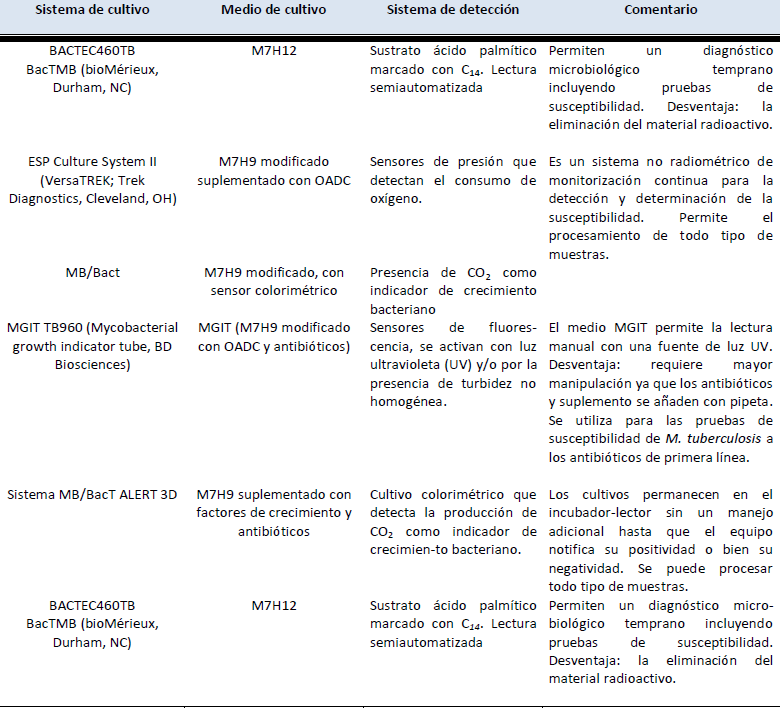 | Sistema de cultivo | Medio de cultivo | Sistema de detección | Comentario |
|---|---|---|---|
| BACTEC460TB BacTMB (bioMérieux, Durham, NC) | M7H12 | Sustrato ácido palmítico marcado con $C_{14}$. Lectura semiautomatizada | Permiten un diagnóstico microbiológico temprano incluyendo pruebas de susceptibilidad. Desventaja: la eliminación del material radioactivo. |
| ESP Culture System II (VersaTREK; Trek Diagnostics, Cleveland, OH) | M7H9 modificado suplementado con OADC | Sensores de presión que detectan el consumo de oxígeno. | Es un sistema no radiométrico de monitorización continua para la detección y determinación de la susceptibilidad. Permite el procesamiento de todo tipo de muestras. |
| MB/Bact | M7H9 modificado, con sensor colorimétrico | Presencia de $CO_2$ como indicador de crecimiento bacteriano | |
| MGIT TB960 (Mycobacterial growth indicator tube, BD Biosciences) | MGIT (M7H9 modificado con OADC y antibióticos) | Sensores de fluorescencia, se activan con luz ultravioleta (UV) y/o por la presencia de turbidez no homogénea. | El medio MGIT permite la lectura manual con una fuente de luz UV. Desventaja: requiere mayor manipulación ya que los antibióticos y suplemento se añaden con pipeta. Se utiliza para las pruebas de susceptibilidad de M. tuberculosis a los antibióticos de primera línea. |
| Sistema MB/BacT ALERT 3D | M7H9 suplementado con factores de crecimiento y antibióticos | Cultivo colorimétrico que detecta la producción de $CO_2$ como indicador de crecimien-to bacteriano. | Los cultivos permanecen en el incubador-lector sin un manejo adicional hasta que el equipo notifica su positividad o bien su negatividad. Se puede procesar todo tipo de muestras. |
| BACTEC460TB BacTMB (bioMérieux, Durham, NC) | M7H12 | Sustrato ácido palmítico marcado con $C_{14}$. Lectura semiautomatizada | Permiten un diagnóstico microbiológico temprano incluyendo pruebas de susceptibilidad. Desventaja: la eliminación del material radioactivo. |